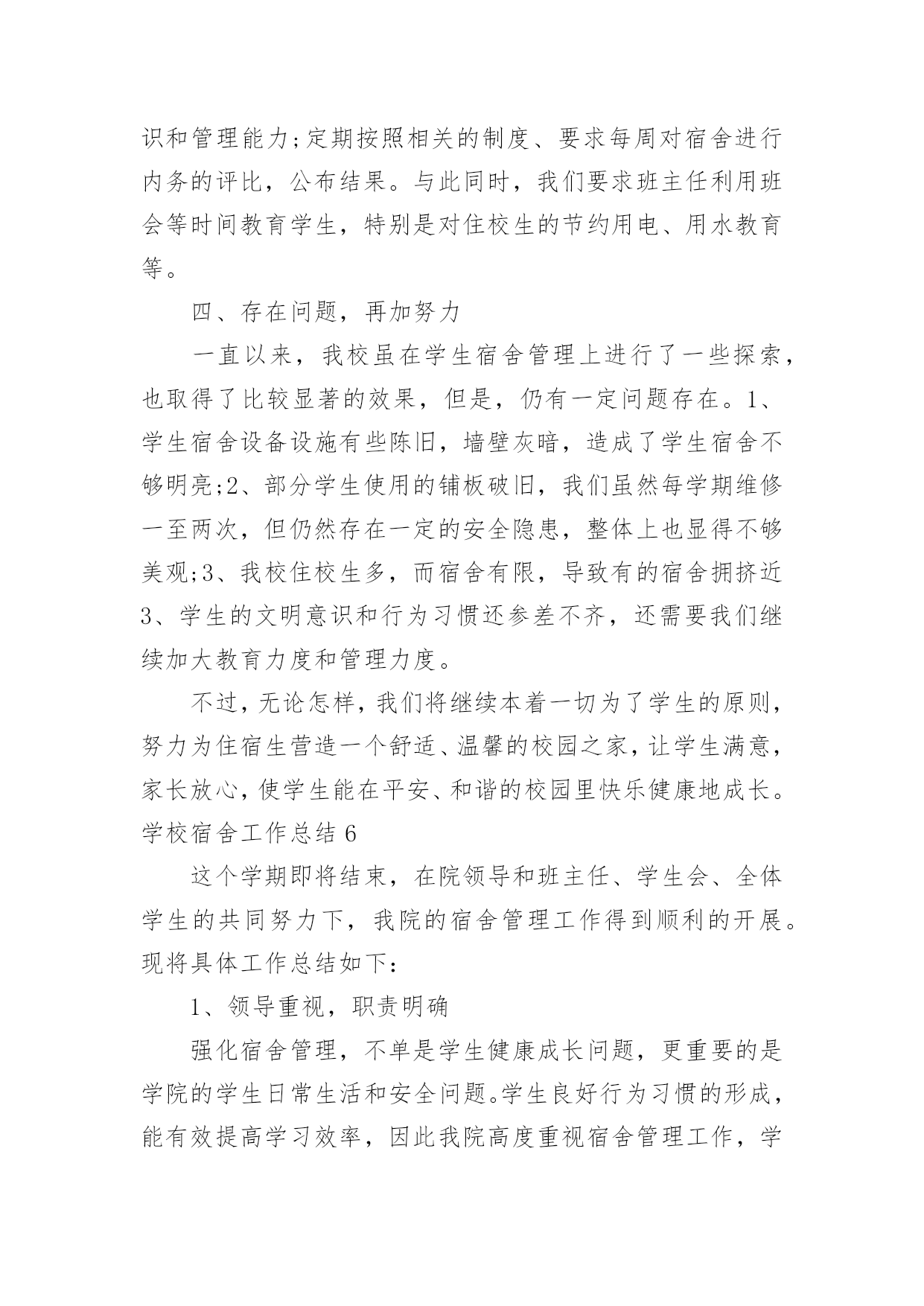 识和管理能力;定期按照相关的制度、要求每周对宿舍进行内务的评比，公布结果。与此同时，我们要求班主任利用班会等时间教育学生，特别是对住校生的节约用电、用水教育等。

四、存在问题，再加努力

一直以来，我校虽在学生宿舍管理上进行了一些探索，也取得了比较显著的效果，但是，仍有一定问题存在。1、学生宿舍设备设施有些陈旧，墙壁灰暗，造成了学生宿舍不够明亮;2、部分学生使用的铺板破旧，我们虽然每学期维修一至两次，但仍然存在一定的安全隐患，整体上也显得不够美观;3、我校住校生多，而宿舍有限，导致有的宿舍拥挤近3、学生的文明意识和行为习惯还参差不齐，还需要我们继续加大教育力度和管理力度。

不过，无论怎样，我们将继续本着一切为了学生的原则，努力为住宿生营造一个舒适、温馨的校园之家，让学生满意，家长放心，使学生能在平安、和谐的校园里快乐健康地成长。

学校宿舍工作总结 6

这个学期即将结束，在院领导和班主任、学生会、全体学生的共同努力下，我院的宿舍管理工作得到顺利的开展。现将具体工作总结如下:

1、领导重视，职责明确

强化宿舍管理，不单是学生健康成长问题，更重要的是学院的学生日常生活和安全问题。学生良好行为习惯的形成，能有效提高学习效率，因此我院高度重视宿舍管理工作，学